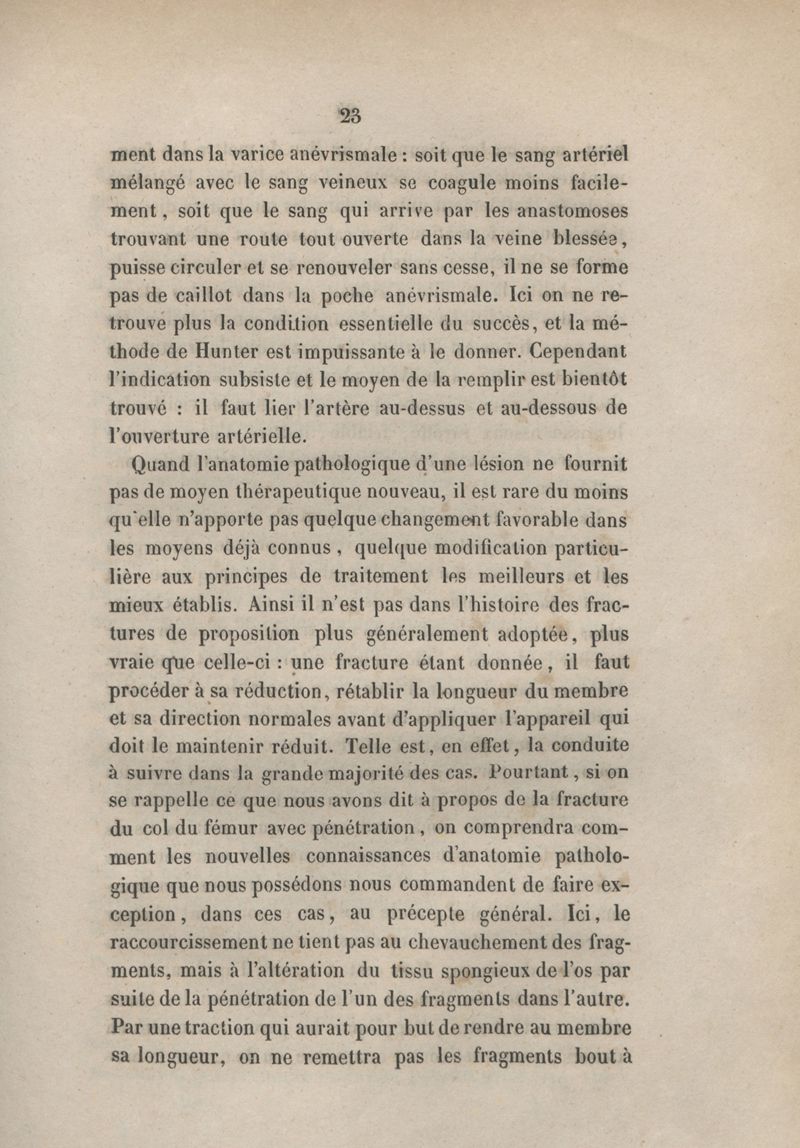 23

ment dans la varice anévrismale : soit que le sang artériel mélangé avec le sang veineux se coagule moins facilement, soit que le sang qui arrive par les anastomoses trouvant une route tout ouverte dans la veine blessée, puisse circuler et se renouveler sans cesse, il ne se forme pas de caillot dans la poche anévrismale. Ici on ne retrouve plus la condition essentielle du succès, et la méthode de Hunter est impuissante à le donner. Cependant l'indication subsiste et le moyen de la remplir est bientôt trouvé : il faut lier l'artère au-dessus et au-dessous de l'ouverture artérielle.

Quand l'anatomie pathologique d'une lésion ne fournit pas de moyen thérapeutique nouveau, il est rare du moins qu'elle n'apporte pas quelque changement favorable dans les moyens déjà connus, quelque modification particulière aux principes de traitement les meilleurs et les mieux établis. Ainsi il n'est pas dans l'histoire des fractures de proposition plus généralement adoptée, plus vraie que celle-ci : une fracture étant donnée, il faut procéder à sa réduction, rétablir la longueur du membre et sa direction normales avant d'appliquer l'appareil qui doit le maintenir réduit. Telle est, en effet, la conduite à suivre dans la grande majorité des cas. Pourtant, si on se rappelle ce que nous avons dit à propos de la fracture du col du fémur avec pénétration, on comprendra comment les nouvelles connaissances d'anatomie pathologique que nous possédons nous commandent de faire exception, dans ces cas, au précepte général. Ici, le raccourcissement ne tient pas au chevauchement des fragments, mais à l'altération du tissu spongieux de l'os par suite de la pénétration de l'un des fragments dans l'autre. Par une traction qui aurait pour but de rendre au membre sa longueur, on ne remettra pas les fragments bout à